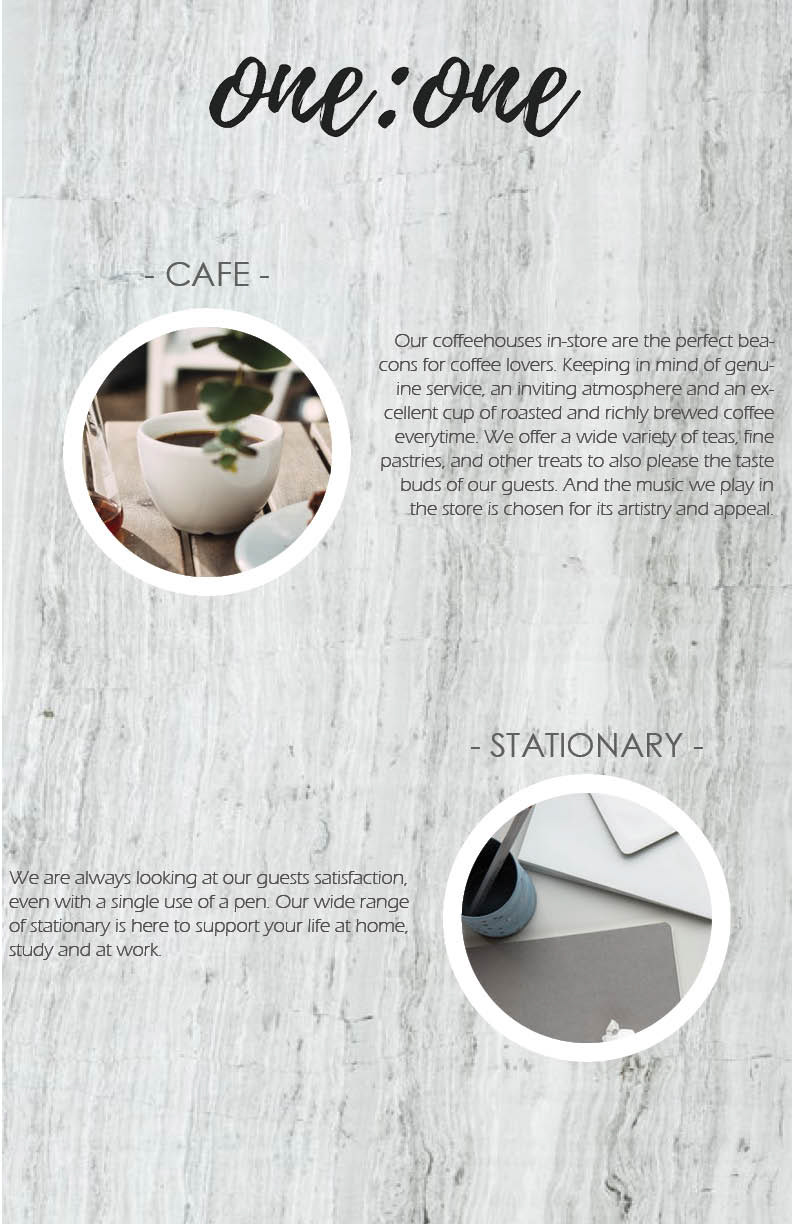 one:one

- CAFE -

Our coffeehouses in-store are the perfect beacons for coffee lovers. Keeping in mind of genuine service, an inviting atmosphere and an excellent cup of roasted and richly brewed coffee everytime. We offer a wide variety of teas, fine pastries, and other treats to also please the taste buds of our guests. And the music we play in the store is chosen for its artistry and appeal.

- STATIONARY -

We are always looking at our guests satisfaction, even with a single use of a pen. Our wide range of stationary is here to support your life at home, study and at work.